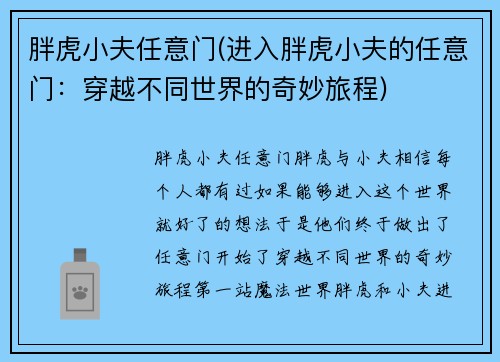 胖虎小夫任意门(进入胖虎小夫的任意门：穿越不同世界的奇妙旅程)

胖虎小夫任意门胖虎与小夫相信每个人都有过如果能够进入这个世界就好了的想法于是他们终于做出了任意门开始了穿越不同世界的奇妙旅程第一站魔法世界胖虎和小夫进